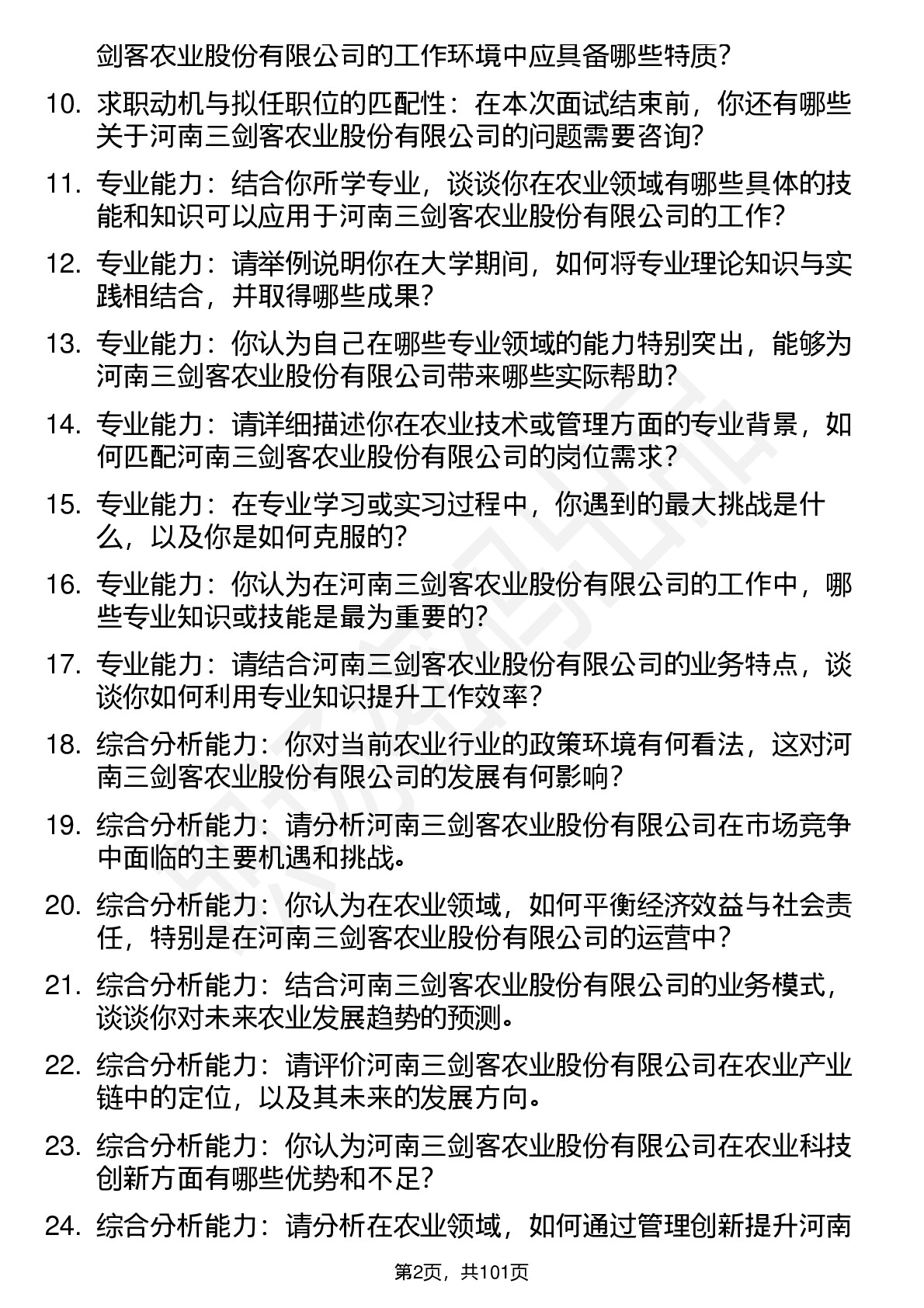 剑客农业股份有限公司的工作环境中应具备哪些特质?

10. 求职动机与拟任职位的匹配性：在本次面试结束前，你还有哪些关于河南三剑客农业股份有限公司的问题需要咨询?

11. 专业能力：结合你所学专业，谈谈你在农业领域有哪些具体的技能和知识可以应用于河南三剑客农业股份有限公司的工作?

12. 专业能力：请举例说明你在大学期间，如何将专业理论知识与实践相结合，并取得哪些成果?

13. 专业能力：你认为自己在哪些专业领域的能力特别突出，能够为河南三剑客农业股份有限公司带来哪些实际帮助?

14. 专业能力：请详细描述你在农业技术或管理方面的专业背景，如何匹配河南三剑客农业股份有限公司的岗位需求?

15. 专业能力：在专业学习或实习过程中，你遇到的最大挑战是什么，以及你是如何克服的?

16. 专业能力：你认为在河南三剑客农业股份有限公司的工作中，哪些专业知识或技能是最为重要的?

17. 专业能力：请结合河南三剑客农业股份有限公司的业务特点，谈谈你如何利用专业知识提升工作效率?

18. 综合分析能力：你对当前农业行业的政策环境有何看法，这对河南三剑客农业股份有限公司的发展有何影响?

19. 综合分析能力：请分析河南三剑客农业股份有限公司在市场竞争中面临的主要机遇和挑战。

20. 综合分析能力：你认为在农业领域，如何平衡经济效益与社会责任，特别是在河南三剑客农业股份有限公司的运营中?

21. 综合分析能力：结合河南三剑客农业股份有限公司的业务模式，谈谈你对未来农业发展趋势的预测。

22. 综合分析能力：请评价河南三剑客农业股份有限公司在农业产业链中的定位，以及其未来的发展方向。

23. 综合分析能力：你认为河南三剑客农业股份有限公司在农业科技创新方面有哪些优势和不足?

24. 综合分析能力：请分析在农业领域，如何通过管理创新提升河南

第2页，共101页